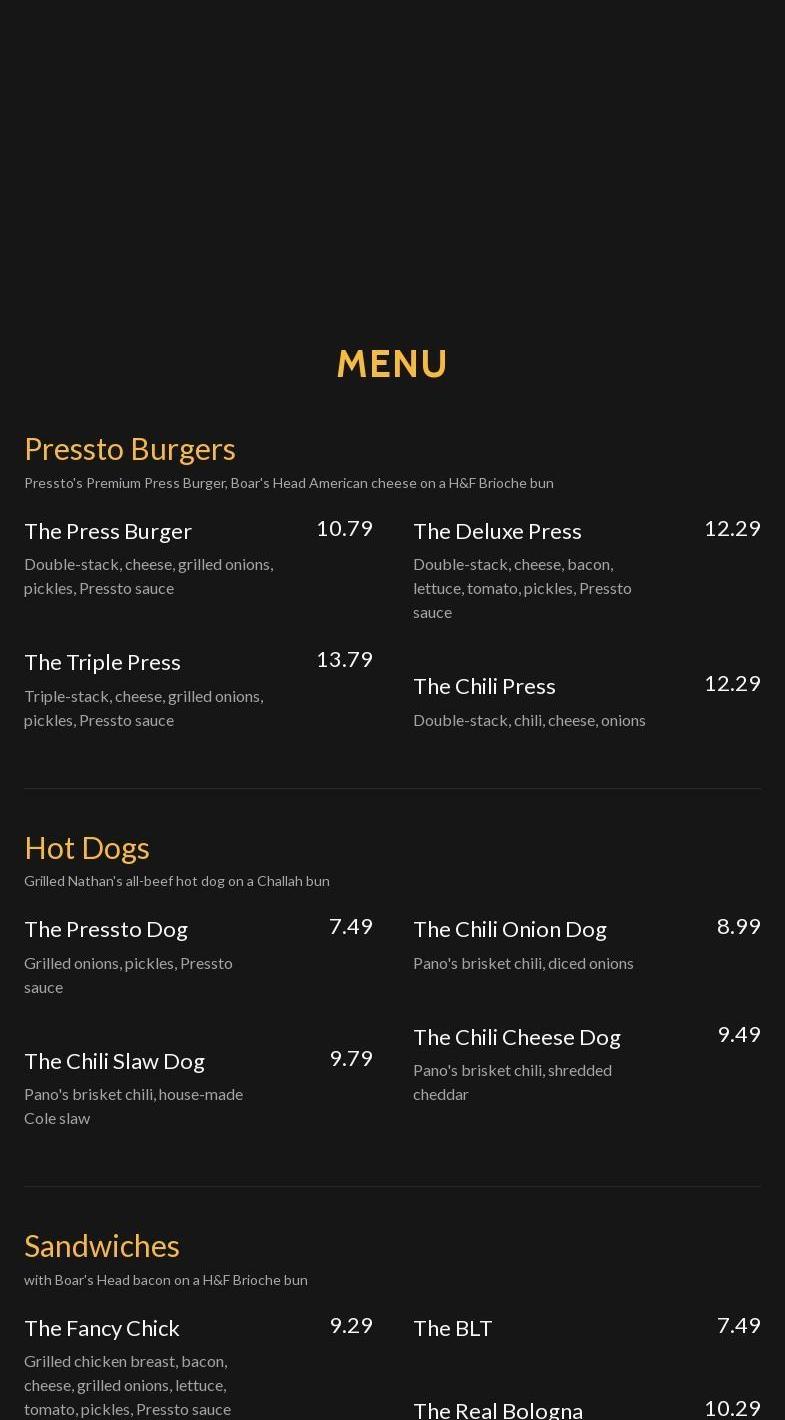 MENU

Pressto Burgers

Pressto's Premium Press Burger, Boar's Head American cheese on a H&F Brioche bun

The Press Burger
10.79
Double-stack, cheese, grilled onions, pickles, Pressto sauce

The Triple Press
13.79
Triple-stack, cheese, grilled onions, pickles, Pressto sauce

The Deluxe Press
12.29
Double-stack, cheese, bacon, lettuce, tomato, pickles, Pressto sauce

The Chili Press
12.29
Double-stack, chili, cheese, onions

Hot Dogs

Grilled Nathan's all-beef hot dog on a Challah bun

The Pressto Dog
7.49
Grilled onions, pickles, Pressto sauce

The Chili Slaw Dog
9.79
Pano's brisket chili, house-made Cole slaw

The Chili Onion Dog
8.99
Pano's brisket chili, diced onions

The Chili Cheese Dog
9.49
Pano's brisket chili, shredded cheddar

Sandwiches

with Boar's Head bacon on a H&F Brioche bun

The Fancy Chick
9.29
Grilled chicken breast, bacon, cheese, grilled onions, lettuce, tomato, pickles, Pressto sauce

The BLT
7.49

The Real Bologna
10.29